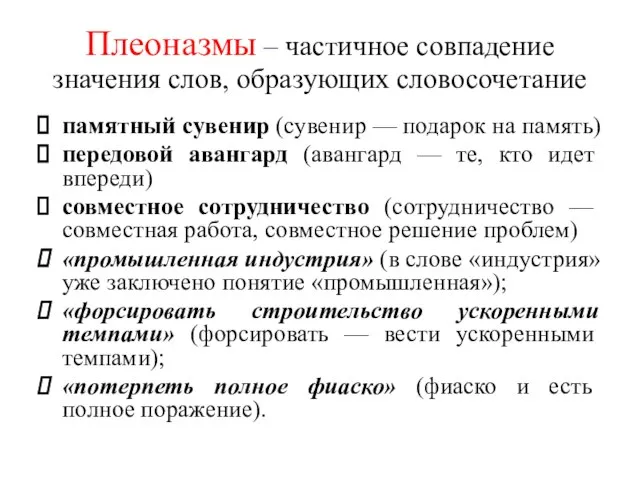 Плеоназмы – частичное совпадение значения слов, образующих словосочетание

памятный сувенир (сувенир — подарок на память)

передовой авангард (авангард — те, кто идет впереди)

совместное сотрудничество (сотрудничество — совместная работа, совместное решение проблем)

«промышленная индустрия» (в слове «индустрия» уже заключено понятие «промышленная»);

«форсировать строительство ускоренными темпами» (форсировать — вести ускоренными темпами);

«потерпеть полное фиаско» (фиаско и есть полное поражение).